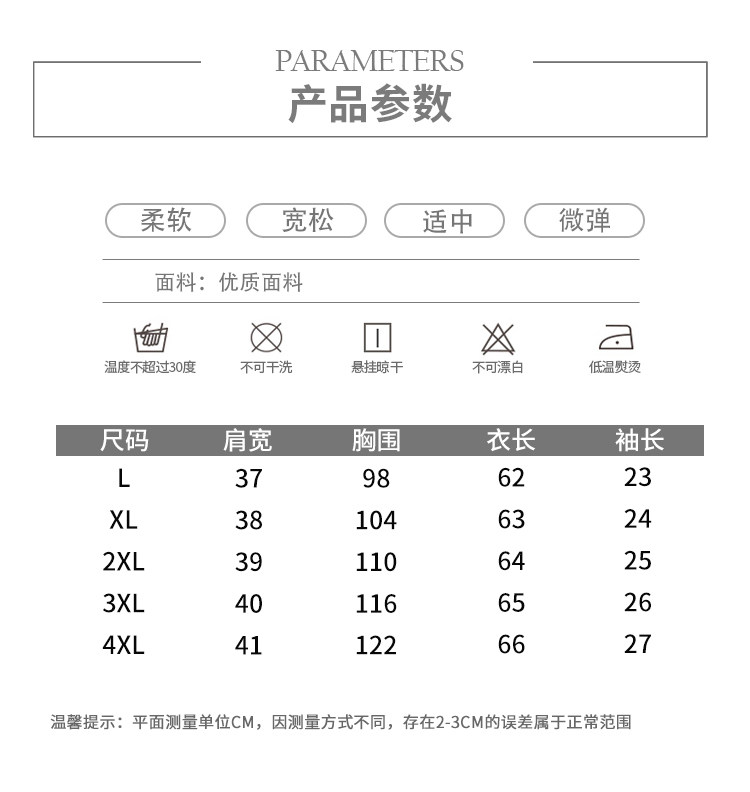 PARAMETERS
产品参数

柔软 宽松 适中 微弹

面料：优质面料

温度不超过30度 不可干洗 悬挂晾干 不可漂白 低温熨烫

| 尺码 | 肩宽 | 胸围 | 衣长 | 袖长 |
|---|---|---|---|---|
| L | 37 | 98 | 62 | 23 |
| XL | 38 | 104 | 63 | 24 |
| 2XL | 39 | 110 | 64 | 25 |
| 3XL | 40 | 116 | 65 | 26 |
| 4XL | 41 | 122 | 66 | 27 |

温馨提示：平面测量单位CM，因测量方式不同，存在2-3CM的误差属于正常范围